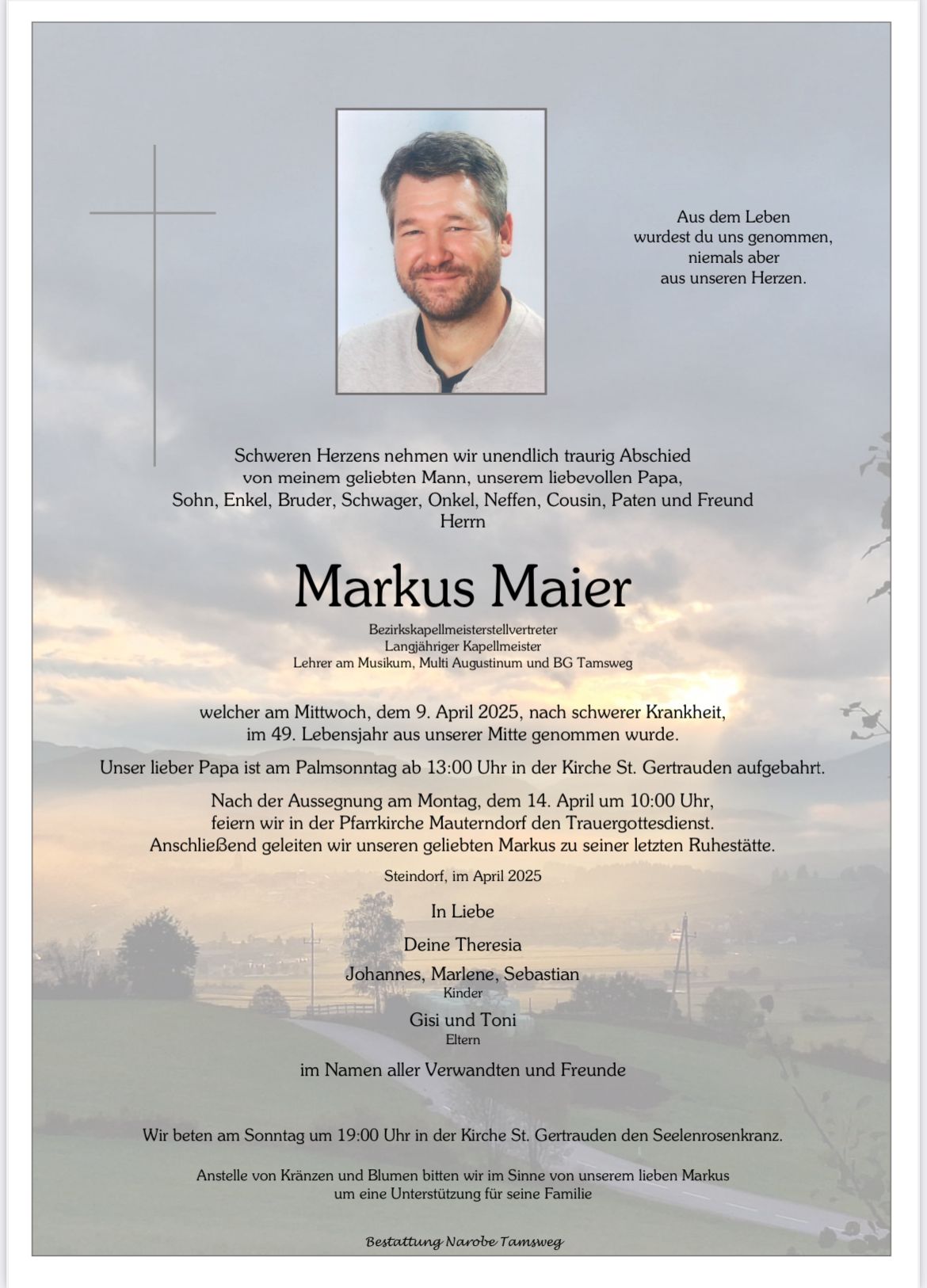 Aus dem Leben
wurdest du uns genommen,
niemals aber
aus unseren Herzen.

Schweren Herzens nehmen wir unendlich traurig Abschied
von meinem geliebten Mann, unserem liebevollen Papa,
Sohn, Enkel, Bruder, Schwager, Onkel, Neffen, Cousin, Paten und Freund
Herrn

Markus Maier

Bezirkskapellmeisterstellvertreter
Langjähriger Kapellmeister
Lehrer am Musikum, Multi Augustinum und BG Tamsweg

welcher am Mittwoch, dem 9. April 2025, nach schwerer Krankheit,
im 49. Lebensjahr aus unserer Mitte genommen wurde.

Unser lieber Papa ist am Palmsonntag ab 13:00 Uhr in der Kirche St. Gertrauden aufgebahrt.

Nach der Aussegnung am Montag, dem 14. April um 10:00 Uhr,
feiern wir in der Pfarrkirche Mauterndorf den Trauergottesdienst.
Anschließend geleiten wir unseren geliebten Markus zu seiner letzten Ruhestätte.

Steindorf, im April 2025

In Liebe

Deine Theresia

Johannes, Marlene, Sebastian
Kinder

Gisi und Toni
Eltern

im Namen aller Verwandten und Freunde

Wir beten am Sonntag um 19:00 Uhr in der Kirche St. Gertrauden den Seelenrosenkranz.

Anstelle von Kränzen und Blumen bitten wir im Sinne von unserem lieben Markus
um eine Unterstützung für seine Familie

Bestattung Narobe Tamsweg